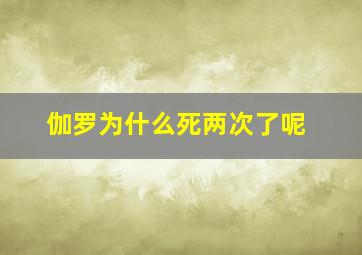 伽罗为什么死两次了呢